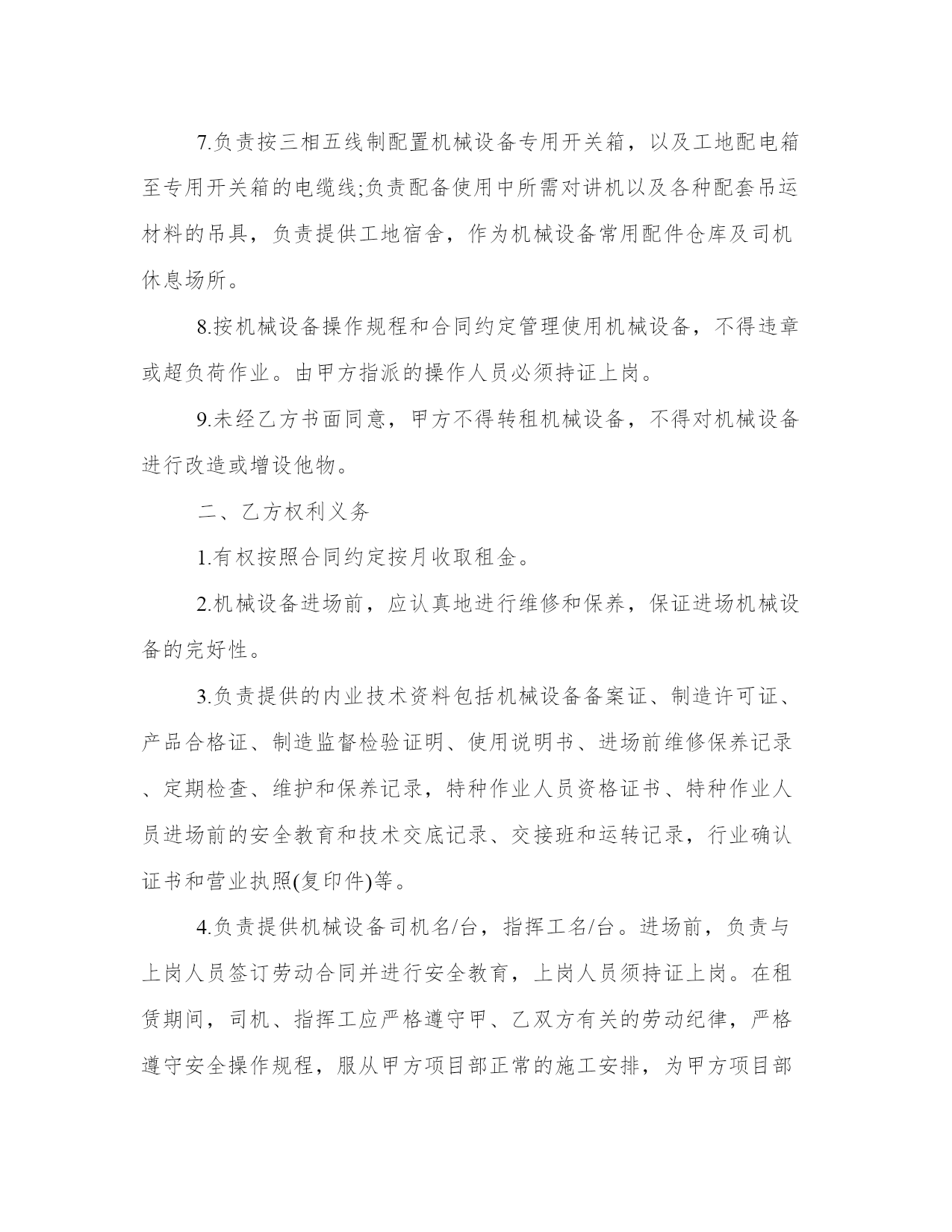 7.负责按三相五线制配置机械设备专用开关箱，以及工地配电箱至专用开关箱的电缆线;负责配备使用中所需对讲机以及各种配套吊运材料的吊具，负责提供工地宿舍，作为机械设备常用配件仓库及司机休息场所。

8.按机械设备操作规程和合同约定管理使用机械设备，不得违章或超负荷作业。由甲方指派的操作人员必须持证上岗。

9.未经乙方书面同意，甲方不得转租机械设备，不得对机械设备进行改造或增设他物。

二、乙方权利义务

1.有权按照合同约定按月收取租金。

2.机械设备进场前，应认真地进行维修和保养，保证进场机械设备的完好性。

3.负责提供的内业技术资料包括机械设备备案证、制造许可证、产品合格证、制造监督检验证明、使用说明书、进场前维修保养记录、定期检查、维护和保养记录，特种作业人员资格证书、特种作业人员进场前的安全教育和技术交底记录、交接班和运转记录，行业确认证书和营业执照(复印件)等。

4.负责提供机械设备司机名/台，指挥工名/台。进场前，负责与上岗人员签订劳动合同并进行安全教育，上岗人员须持证上岗。在租赁期间，司机、指挥工应严格遵守甲、乙双方有关的劳动纪律，严格遵守安全操作规程，服从甲方项目部正常的施工安排，为甲方项目部